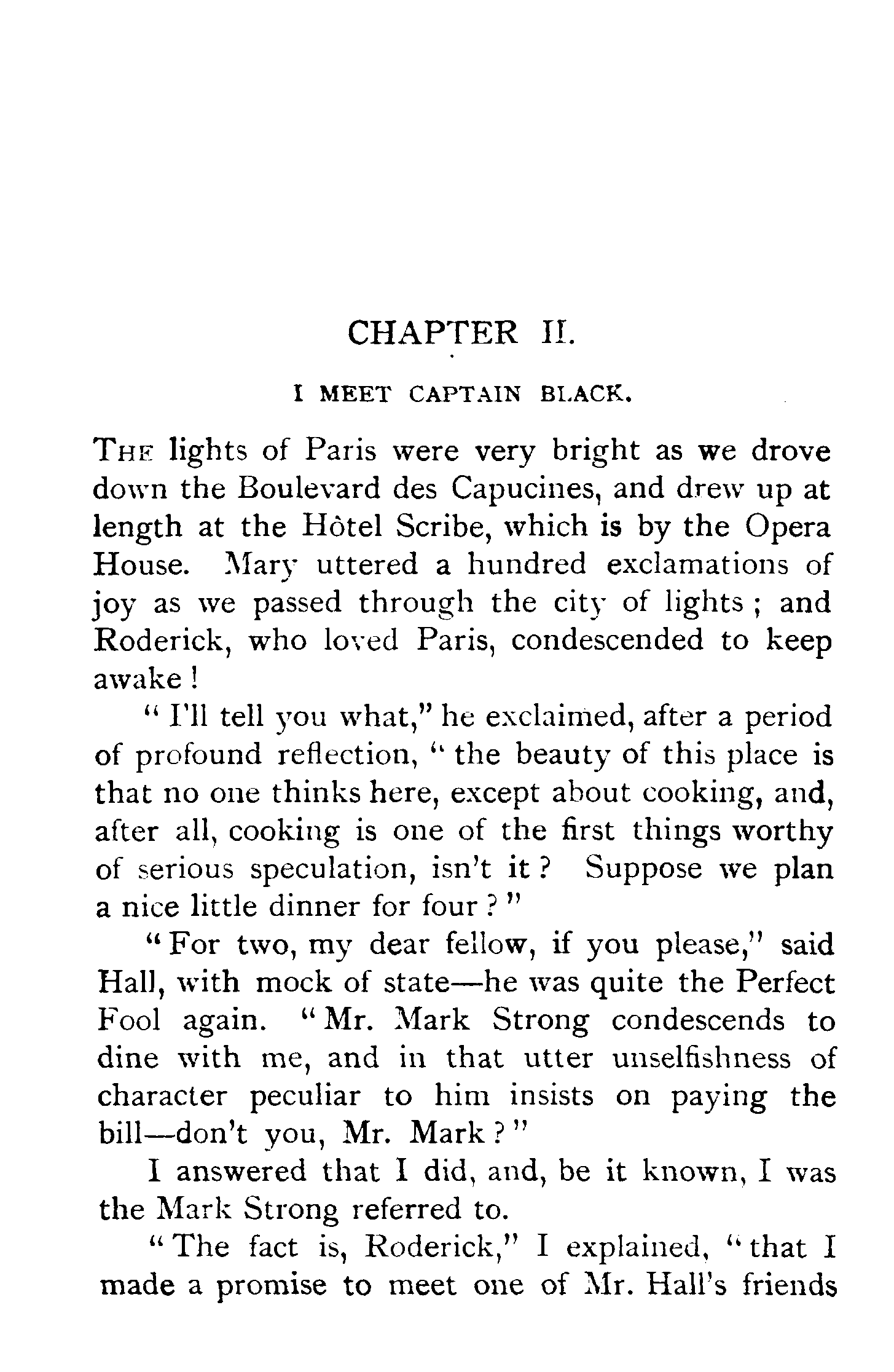 CHAPTER II.

I MEET CAPTAIN BLACK.

THE lights of Paris were very bright as we drove down the Boulevard des Capucines, and drew up at length at the Hôtel Scribe, which is by the Opera House. Mary uttered a hundred exclamations of joy as we passed through the city of lights; and Roderick, who loved Paris, condescended to keep awake!

"I'll tell you what," he exclaimed, after a period of profound reflection, "the beauty of this place is that no one thinks here, except about cooking, and, after all, cooking is one of the first things worthy of serious speculation, isn't it? Suppose we plan a nice little dinner for four?"

"For two, my dear fellow, if you please," said Hall, with mock of state—he was quite the Perfect Fool again. "Mr. Mark Strong condescends to dine with me, and in that utter unselfishness of character peculiar to him insists on paying the bill—don't you, Mr. Mark?"

I answered that I did, and, be it known, I was the Mark Strong referred to.

"The fact is, Roderick," I explained, "that I made a promise to meet one of Mr. Hall's friends